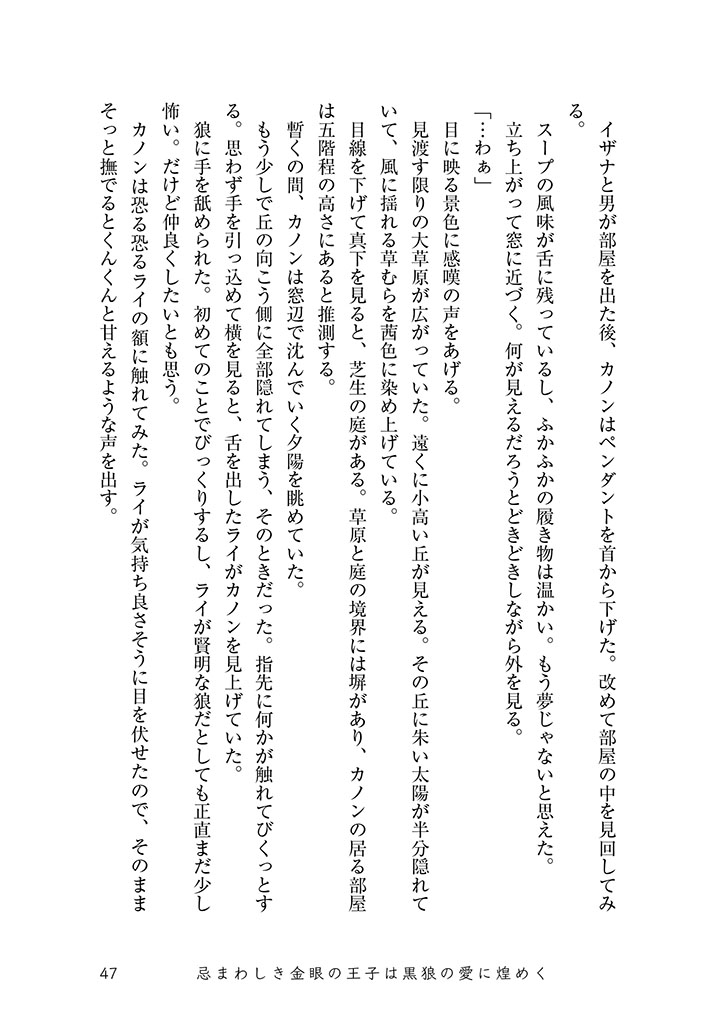 イザナと男が部屋を出た後、カノンはペンダントを首から下げた。改めて部屋の中を見回してみる。

スープの風味が舌に残っているし、ふかふかの履き物は温かい。もう夢じゃないと思えた。

立ち上がって窓に近づく。何が見えるだろうとどきどきしながら外を見る。

「…わぁ」

目に映る景色に感嘆の声をあげる。

見渡す限りの大草原が広がっていた。遠くに小高い丘が見える。その丘に朱い太陽が半分隠れていて、風に揺れる草むらを茜色に染め上げている。

目線を下げて真下を見ると、芝生の庭がある。草原と庭の境界には塀があり、カノンの居る部屋は五階程の高さにあると推測する。

暫くの間、カノンは窓辺で沈んでいく夕陽を眺めていた。

もう少しで丘の向こう側に全部隠れてしまう、そのときだった。指先に何かが触れてびくっとする。思わず手を引っ込めて横を見ると、舌を出したライがカノンを見上げていた。

狼に手を舐められた。初めてのことでびっくりするし、ライが賢明な狼だとしても正直まだ少し怖い。だけど仲良くしたいとも思う。

カノンは恐る恐るライの額に触れてみた。ライが気持ち良さそうに目を伏せたので、そのままそっと撫でるとくんくんと甘えるような声を出す。

47　忌まわしき金眼の王子は黒狼の愛に煌めく